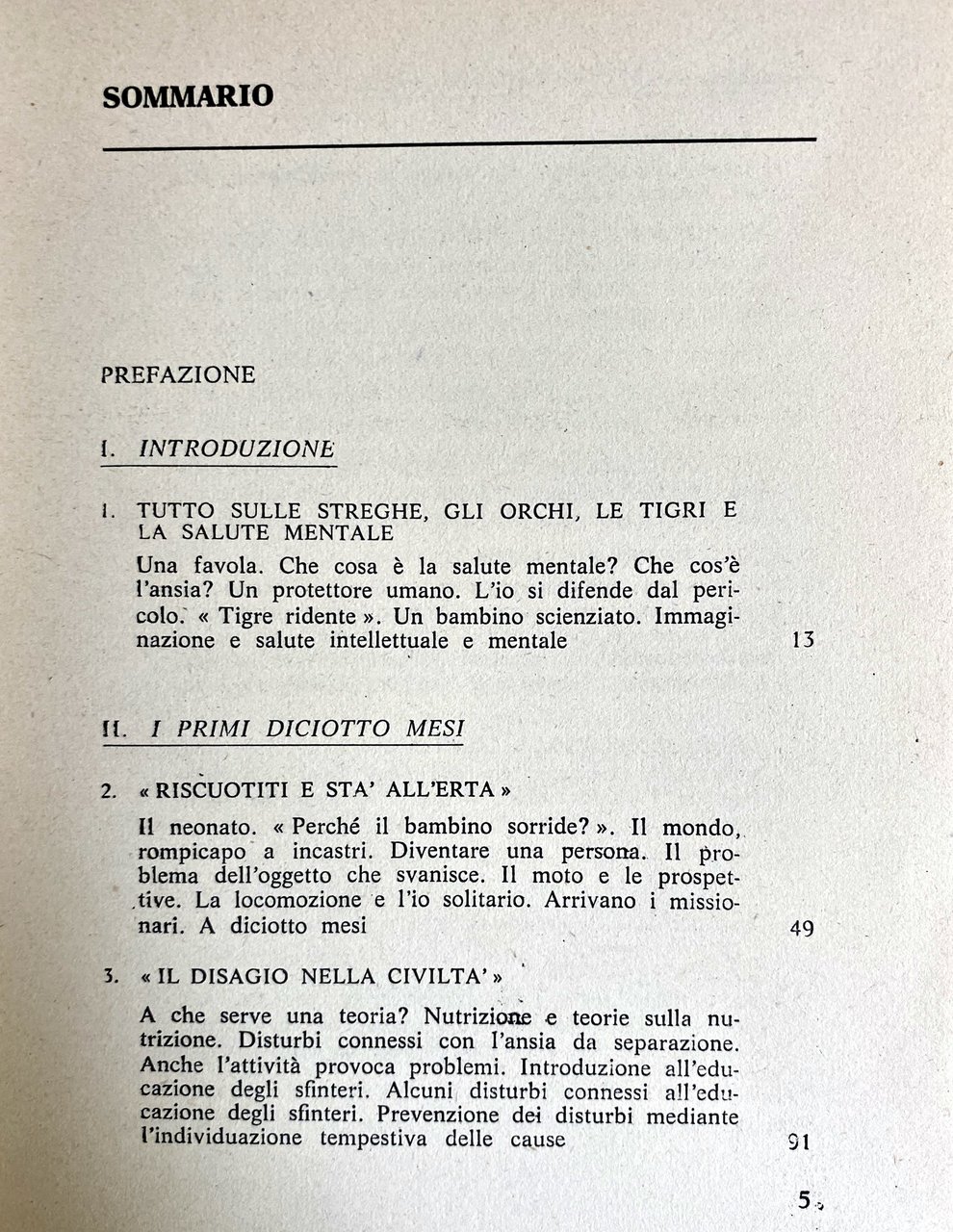 SOMMARIO

PREFAZIONE

I. INTRODUZIONE

1. TUTTO SULLE STREGHE, GLI ORCHI, LE TIGRI E LA SALUTE MENTALE

Una favola. Che cosa è la salute mentale? Che cos'è l'ansia? Un protettore umano. L'io si difende dal pericolo. « Tigre ridente ». Un bambino scienziato. Immaginazione e salute intellettuale e mentale 13

II. I PRIMI DICIOTTO MESI

2. « RISCUOTITI E STA' ALL'ERTA »

Il neonato. « Perché il bambino sorride? ». Il mondo, rompicapo a incastri. Diventare una persona. Il problema dell'oggetto che svanisce. Il moto e le prospettive. La locomozione e l'io solitario. Arrivano i missionari. A diciotto mesi 49

3. « IL DISAGIO NELLA CIVILTA' »

A che serve una teoria? Nutrizione e teorie sulla nutrizione. Disturbi connessi con l'ansia da separazione. Anche l'attività provoca problemi. Introduzione all'educazione degli sfinteri. Alcuni disturbi connessi all'educazione degli sfinteri. Prevenzione dei disturbi mediante l'individuazione tempestiva delle cause 91

5